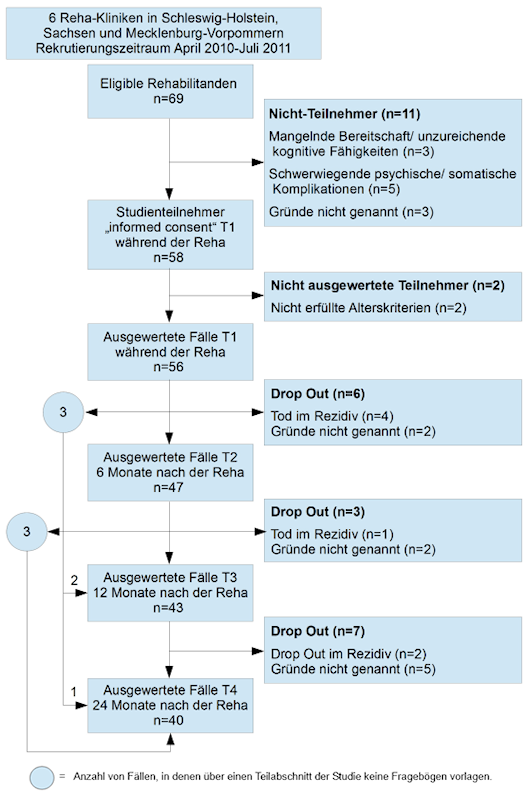 6 Reha-Kliniken in Schleswig-Holstein, Sachsen und Mecklenburg-Vorpommern
Rekrutierungszeitraum April 2010-Juli 2011

Eligible Rehabilitanden
n=69

Nicht-Teilnehmer (n=11)
Mangelnde Bereitschaft/ unzureichende kognitive Fähigkeiten (n=3)
Schwerwiegende psychische/ somatische Komplikationen (n=5)
Gründe nicht genannt (n=3)

Studienteilnehmer „informed consent“ T1 während der Reha
n=58

Nicht ausgewertete Teilnehmer (n=2)
Nicht erfüllte Alterskriterien (n=2)

Ausgewertete Fälle T1 während der Reha
n=56

3

Drop Out (n=6)
Tod im Rezidiv (n=4)
Gründe nicht genannt (n=2)

Ausgewertete Fälle T2
6 Monate nach der Reha
n=47

3

Drop Out (n=3)
Tod im Rezidiv (n=1)
Gründe nicht genannt (n=2)

2

Ausgewertete Fälle T3
12 Monate nach der Reha
n=43

Drop Out (n=7)
Drop Out im Rezidiv (n=2)
Gründe nicht genannt (n=5)

1

Ausgewertete Fälle T4
24 Monate nach der Reha
n=40

= Anzahl von Fällen, in denen über einen Teilabschnitt der Studie keine Fragebögen vorlagen.